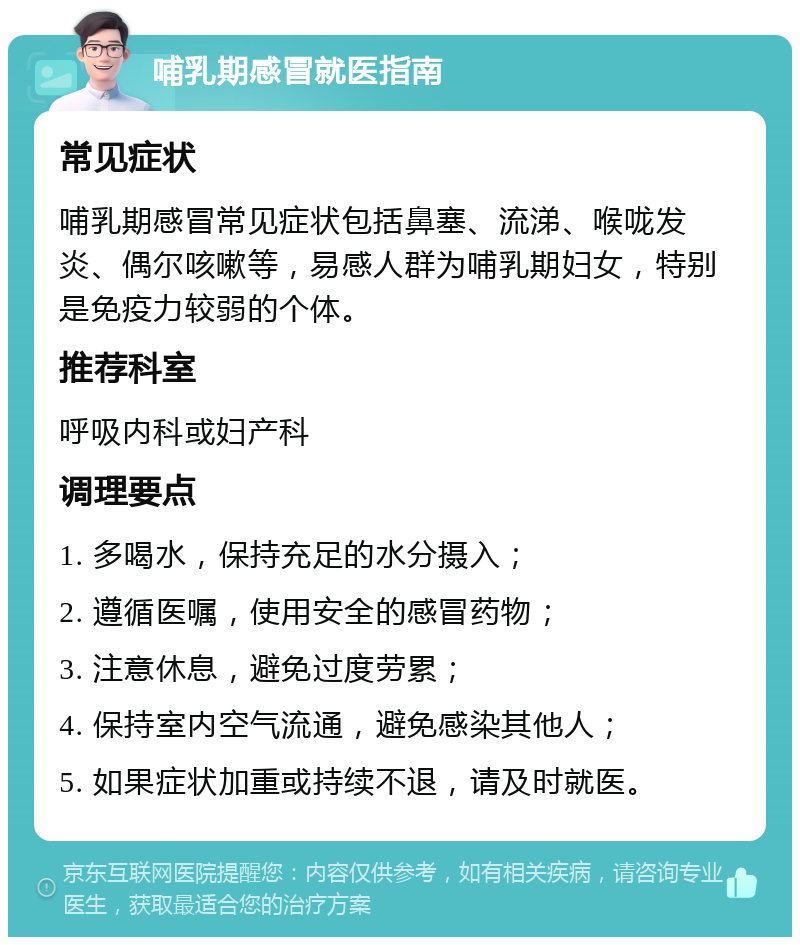 哺乳期感冒就医指南

常见症状

哺乳期感冒常见症状包括鼻塞、流涕、喉咙发炎、偶尔咳嗽等，易感人群为哺乳期妇女，特别是免疫力较弱的个体。

推荐科室

呼吸内科或妇产科

调理要点

1. 多喝水，保持充足的水分摄入；

2. 遵循医嘱，使用安全的感冒药物；

3. 注意休息，避免过度劳累；

4. 保持室内空气流通，避免感染其他人；

5. 如果症状加重或持续不退，请及时就医。

京东互联网医院提醒您：内容仅供参考，如有相关疾病，请咨询专业医生，获取最适合您的治疗方案